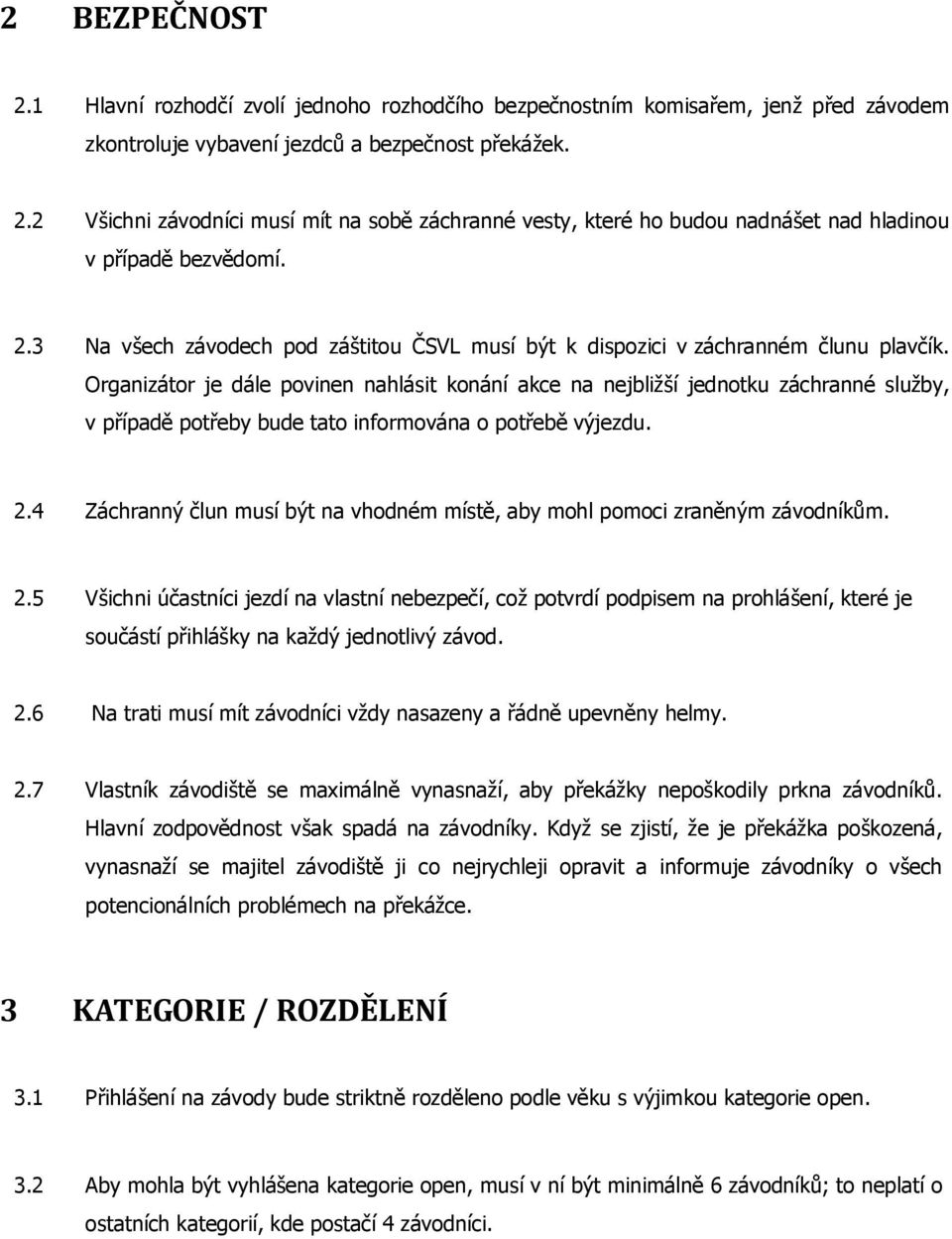 2 BEZPEČNOST

2.1 Hlavní rozhodčí zvolí jednoho rozhodčího bezpečnostním komisařem, jenž před závodem zkontroluje vybavení jezdců a bezpečnost překážek.

2.2 Všichni závodníci musí mít na sobě záchranné vesty, které ho budou nadnášet nad hladinou v případě bezvědomí.

2.3 Na všech závodech pod záštitou ČSVL musí být k dispozici v záchranném člunu plavčík. Organizátor je dále povinen nahlásit konání akce na nejbližší jednotku záchranné služby, v případě potřeby bude tato informována o potřebě výjezdu.

2.4 Záchranný člun musí být na vhodném místě, aby mohl pomoci zraněným závodníkům.

2.5 Všichni účastníci jezdí na vlastní nebezpečí, což potvrdí podpisem na prohlášení, které je součástí přihlášky na každý jednotlivý závod.

2.6 Na trati musí mít závodníci vždy nasazeny a řádně upevněny helmy.

2.7 Vlastník závodiště se maximálně vynasnaží, aby překážky nepoškodily prkna závodníků. Hlavní zodpovědnost však spadá na závodníky. Když se zjistí, že je překážka poškozená, vynasnaží se majitel závodiště ji co nejrychleji opravit a informuje závodníky o všech potencionálních problémech na překážce.

3 KATEGORIE / ROZDĚLENÍ

3.1 Přihlášení na závody bude striktně rozděleno podle věku s výjimkou kategorie open.

3.2 Aby mohla být vyhlášena kategorie open, musí v ní být minimálně 6 závodníků; to neplatí o ostatních kategorií, kde postačí 4 závodníci.